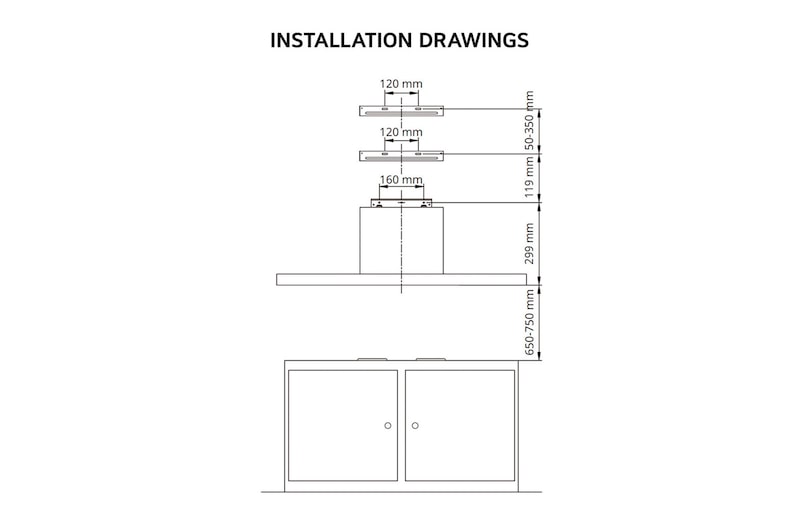 INSTALLATION DRAWINGS

120 mm

120 mm

160 mm

50-350 mm

119 mm

299 mm

650-750 mm